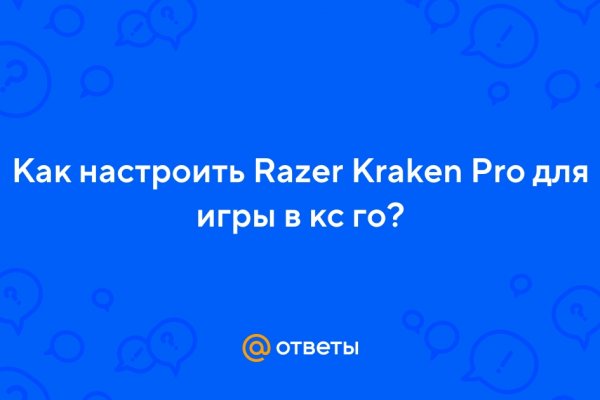 Как настроить Razer Kraken Pro для игры в кс го?

@ ответы